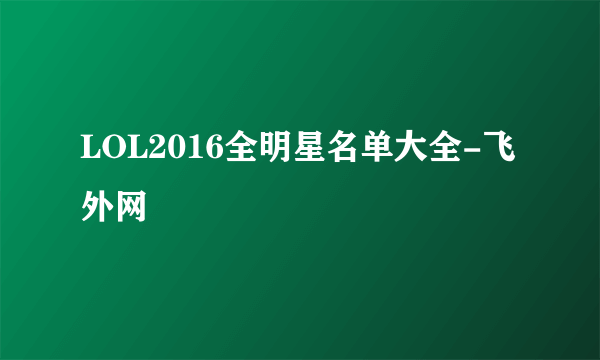 LOL2016全明星名单大全-飞外网